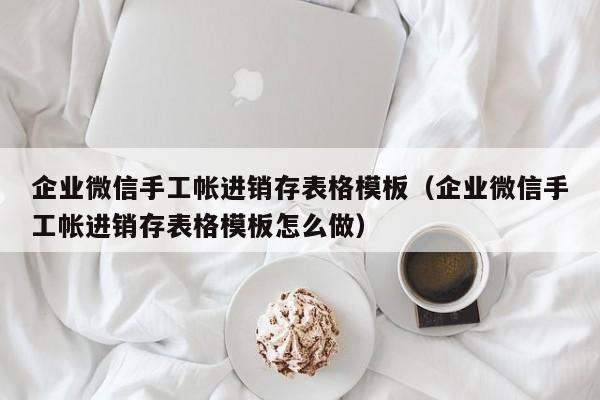 企业微信手工帐进销存表格模板（企业微信手工帐进销存表格模板怎么做）